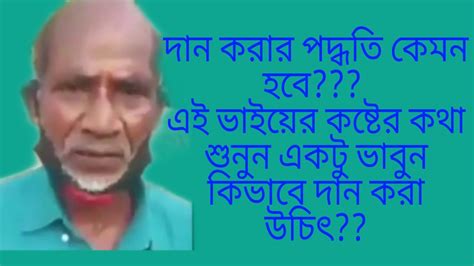 দান করার পদ্ধতি কেমন হবে???
এই ভাইয়ের কষ্টের কথা শুনুন একটু ভাবুন কিভাবে দান করা উচিৎ??